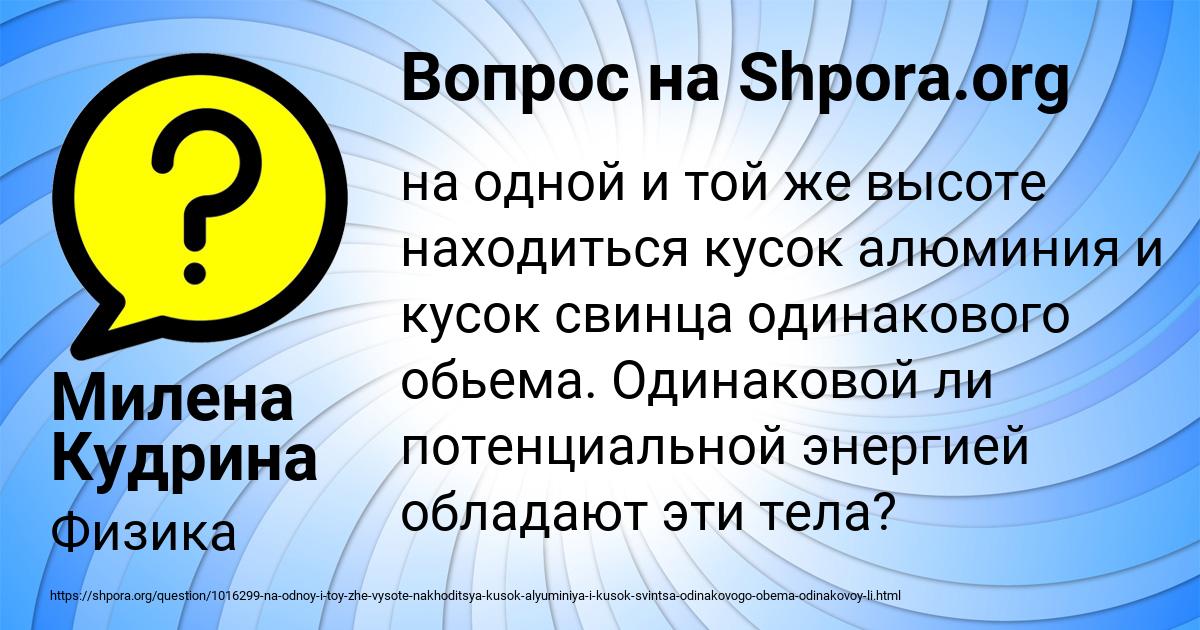 Вопрос на Shpora.org

на одной и той же высоте находиться кусок алюминия и кусок свинца одинакового обьема. Одинаковой ли потенциальной энергией обладают эти тела?

Милена Кудрина

Физика

https://shpora.org/question/1016299-na-odnoy-i-toy-zhe-vysote-nakhoditsya-kusok-alyuminiya-i-kusok-svintsa-odinakovogo-obema-odinakovoy-li.html